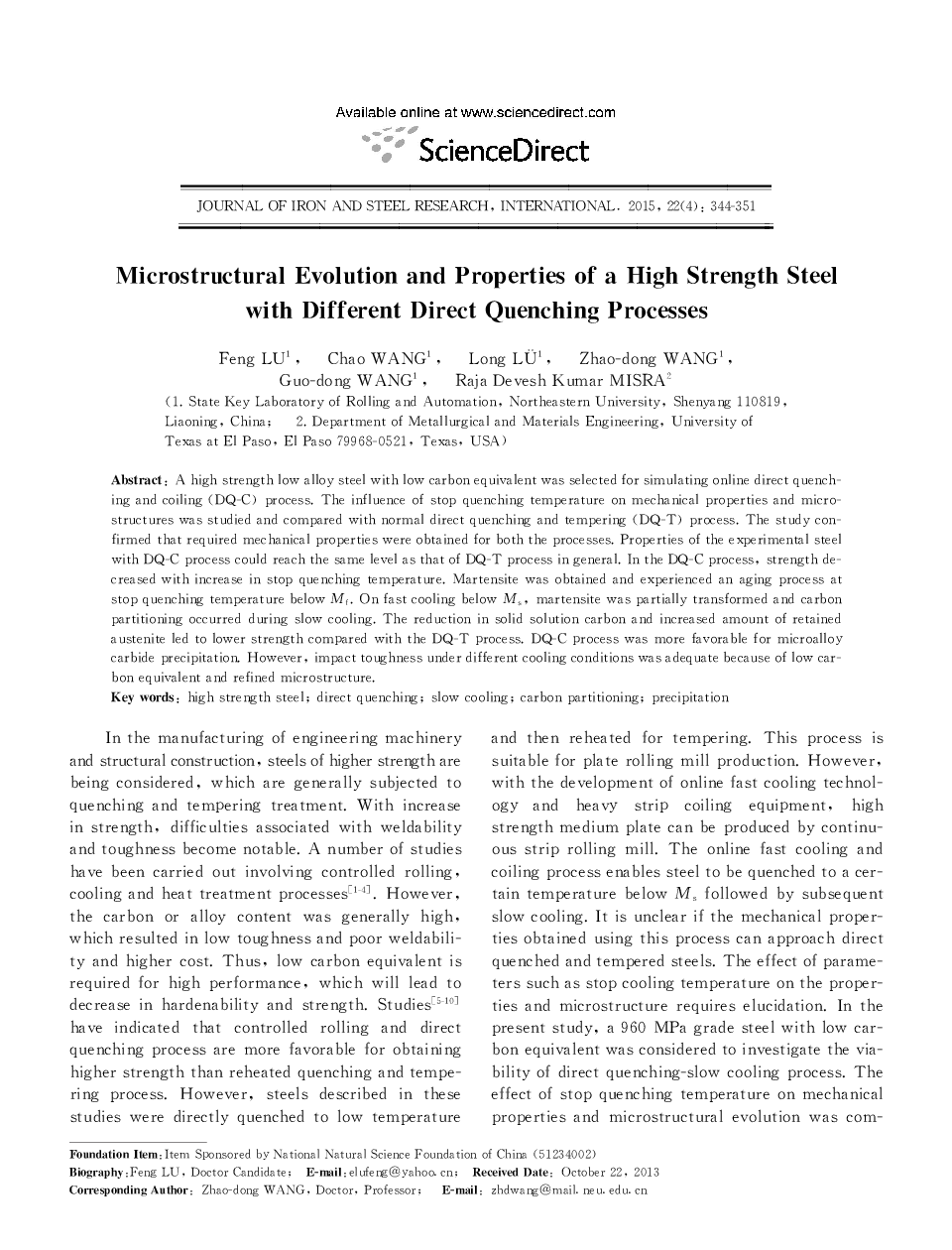 Available online at www.sciencedirect.com

ScienceDirect

JOURNAL OF IRON AND STEEL RESEARCH, INTERNATIONAL. 2015, 22(4): 344-351

Microstructural Evolution and Properties of a High Strength Steel with Different Direct Quenching Processes

Feng LU$^1$, Chao WANG$^1$, Long LÜ$^1$, Zhao-dong WANG$^1$, Guo-dong WANG$^1$, Raja Devesh Kumar MISRA$^2$

(1. State Key Laboratory of Rolling and Automation, Northeastern University, Shenyang 110819, Liaoning, China; 2. Department of Metallurgical and Materials Engineering, University of Texas at El Paso, El Paso 79968-0521, Texas, USA)

Abstract: A high strength low alloy steel with low carbon equivalent was selected for simulating online direct quenching and coiling (DQ-C) process. The influence of stop quenching temperature on mechanical properties and microstructures was studied and compared with normal direct quenching and tempering (DQ-T) process. The study confirmed that required mechanical properties were obtained for both the processes. Properties of the experimental steel with DQ-C process could reach the same level as that of DQ-T process in general. In the DQ-C process, strength decreased with increase in stop quenching temperature. Martensite was obtained and experienced an aging process at stop quenching temperature below $M_f$. On fast cooling below $M_s$, martensite was partially transformed and carbon partitioning occurred during slow cooling. The reduction in solid solution carbon and increased amount of retained austenite led to lower strength compared with the DQ-T process. DQ-C process was more favorable for microalloy carbide precipitation. However, impact toughness under different cooling conditions was adequate because of low carbon equivalent and refined microstructure.

Key words: high strength steel; direct quenching; slow cooling; carbon partitioning; precipitation

In the manufacturing of engineering machinery and structural construction, steels of higher strength are being considered, which are generally subjected to quenching and tempering treatment. With increase in strength, difficulties associated with weldability and toughness become notable. A number of studies have been carried out involving controlled rolling, cooling and heat treatment processes$^{[1-4]}$. However, the carbon or alloy content was generally high, which resulted in low toughness and poor weldability and higher cost. Thus, low carbon equivalent is required for high performance, which will lead to decrease in hardenability and strength. Studies$^{[5-10]}$ have indicated that controlled rolling and direct quenching process are more favorable for obtaining higher strength than reheated quenching and tempering process. However, steels described in these studies were directly quenched to low temperature and then reheated for tempering. This process is suitable for plate rolling mill production. However, with the development of online fast cooling technology and heavy strip coiling equipment, high strength medium plate can be produced by continuous strip rolling mill. The online fast cooling and coiling process enables steel to be quenched to a certain temperature below $M_s$ followed by subsequent slow cooling. It is unclear if the mechanical properties obtained using this process can approach direct quenched and tempered steels. The effect of parameters such as stop cooling temperature on the properties and microstructure requires elucidation. In the present study, a 960 MPa grade steel with low carbon equivalent was considered to investigate the viability of direct quenching-slow cooling process. The effect of stop quenching temperature on mechanical properties and microstructural evolution was com-

Foundation Item: Item Sponsored by National Natural Science Foundation of China (51234002)
Biography: Feng LU, Doctor Candidate; E-mail: elufeng@yahoo.cn; Received Date: October 22, 2013
Corresponding Author: Zhao-dong WANG, Doctor, Professor; E-mail: zhdwang@mail.neu.edu.cn